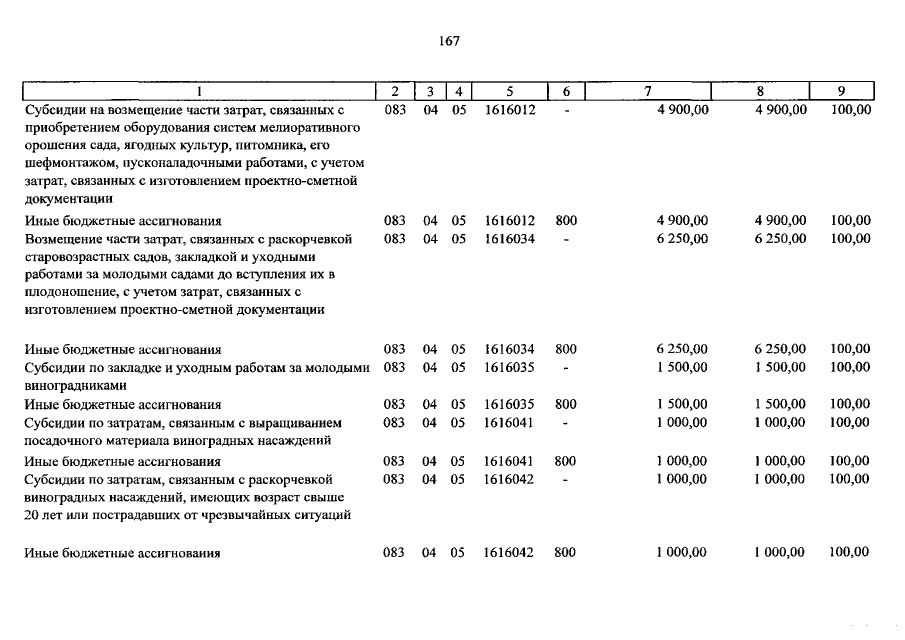 167

| 1 | 2 | 3 | 4 | 5 | 6 | 7 | 8 | 9 |
|---|---|---|---|---|---|---|---|---|
| Субсидии на возмещение части затрат, связанных с приобретением оборудования систем мелиоративного орошения сада, ягодных культур, питомника, его шефмонтажом, пусконаладочными работами, с учетом затрат, связанных с изготовлением проектно-сметной документации | 083 | 04 | 05 | 1616012 | - | 4 900,00 | 4 900,00 | 100,00 |
| Иные бюджетные ассигнования | 083 | 04 | 05 | 1616012 | 800 | 4 900,00 | 4 900,00 | 100,00 |
| Возмещение части затрат, связанных с раскорчевкой старовозрастных садов, закладкой и уходными работами за молодыми садами до вступления их в плодоношение, с учетом затрат, связанных с изготовлением проектно-сметной документации | 083 | 04 | 05 | 1616034 | - | 6 250,00 | 6 250,00 | 100,00 |
| Иные бюджетные ассигнования | 083 | 04 | 05 | 1616034 | 800 | 6 250,00 | 6 250,00 | 100,00 |
| Субсидии по закладке и уходным работам за молодыми виноградниками | 083 | 04 | 05 | 1616035 | - | 1 500,00 | 1 500,00 | 100,00 |
| Иные бюджетные ассигнования | 083 | 04 | 05 | 1616035 | 800 | 1 500,00 | 1 500,00 | 100,00 |
| Субсидии по затратам, связанным с выращиванием посадочного материала виноградных насаждений | 083 | 04 | 05 | 1616041 | - | 1 000,00 | 1 000,00 | 100,00 |
| Иные бюджетные ассигнования | 083 | 04 | 05 | 1616041 | 800 | 1 000,00 | 1 000,00 | 100,00 |
| Субсидии по затратам, связанным с раскорчевкой виноградных насаждений, имеющих возраст свыше 20 лет или пострадавших от чрезвычайных ситуаций | 083 | 04 | 05 | 1616042 | - | 1 000,00 | 1 000,00 | 100,00 |
| Иные бюджетные ассигнования | 083 | 04 | 05 | 1616042 | 800 | 1 000,00 | 1 000,00 | 100,00 |